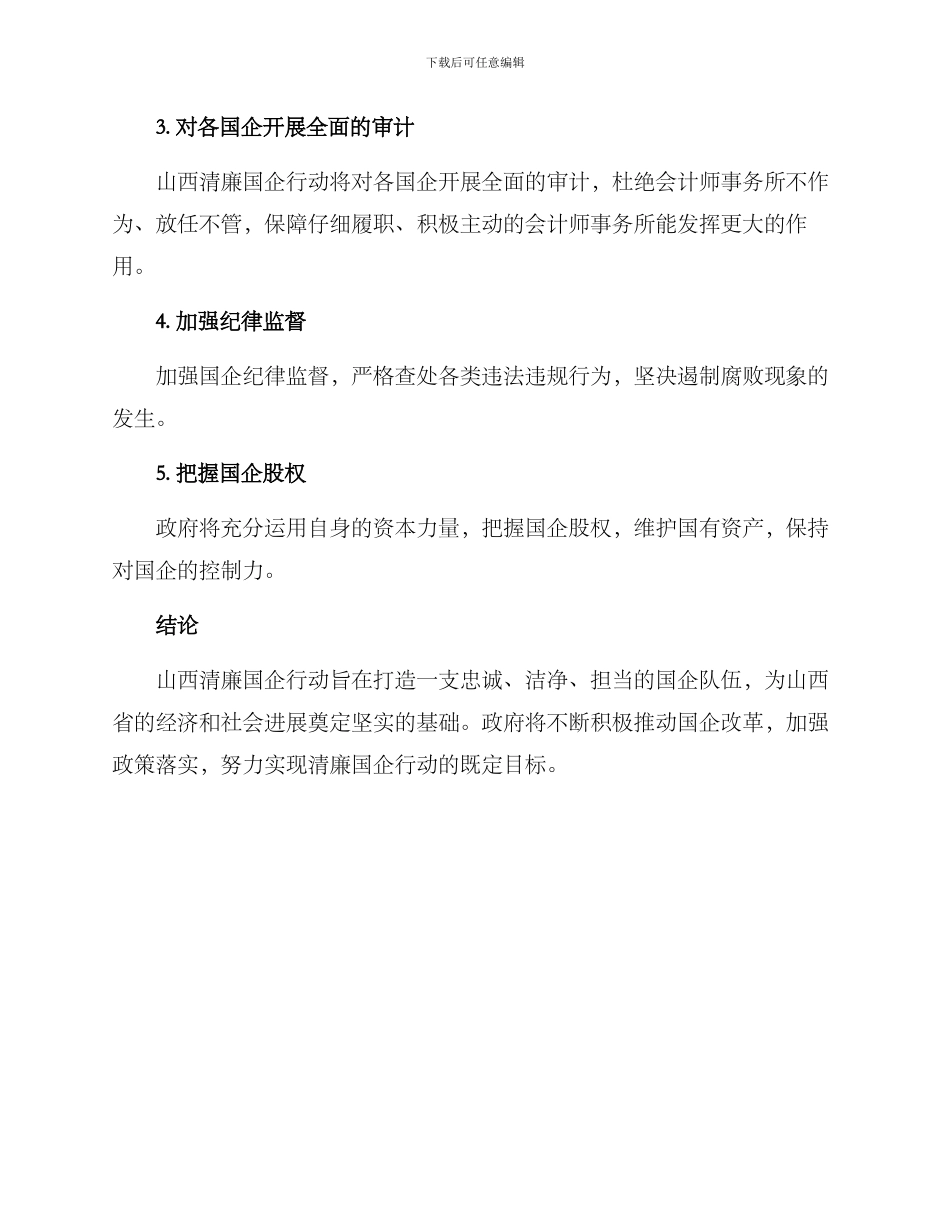 下载后可任意编辑

3. 对各国企开展全面的审计

山西清廉国企行动将对各国企开展全面的审计，杜绝会计师事务所不作为、放任不管，保障仔细履职、积极主动的会计师事务所能发挥更大的作用。

4. 加强纪律监督

加强国企纪律监督，严格查处各类违法违规行为，坚决遏制腐败现象的发生。

5. 把握国企股权

政府将充分运用自身的资本力量，把握国企股权，维护国有资产，保持对国企的控制力。

结论

山西清廉国企行动旨在打造一支忠诚、洁净、担当的国企队伍，为山西省的经济和社会进展奠定坚实的基础。政府将不断积极推动国企改革，加强政策落实，努力实现清廉国企行动的既定目标。